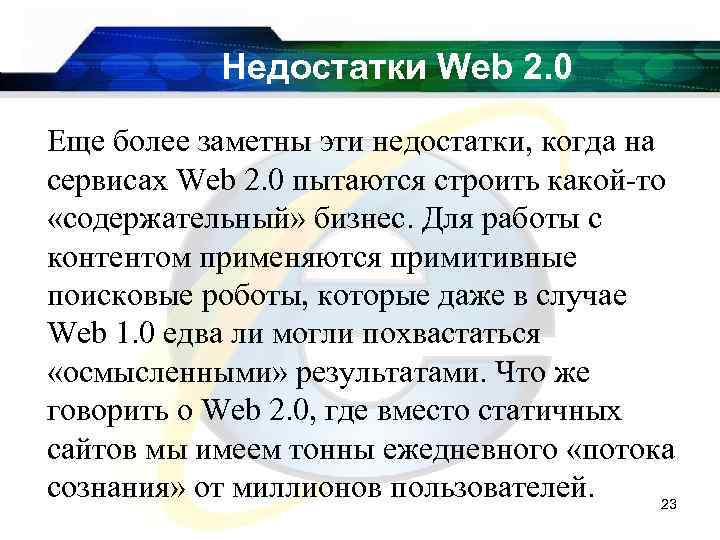 Недостатки Web 2.0

Еще более заметны эти недостатки, когда на сервисах Web 2.0 пытаются строить какой-то «содержательный» бизнес. Для работы с контентом применяются примитивные поисковые роботы, которые даже в случае Web 1.0 едва ли могли похвастаться «осмысленными» результатами. Что же говорить о Web 2.0, где вместо статичных сайтов мы имеем тонны ежедневного «потока сознания» от миллионов пользователей.

23